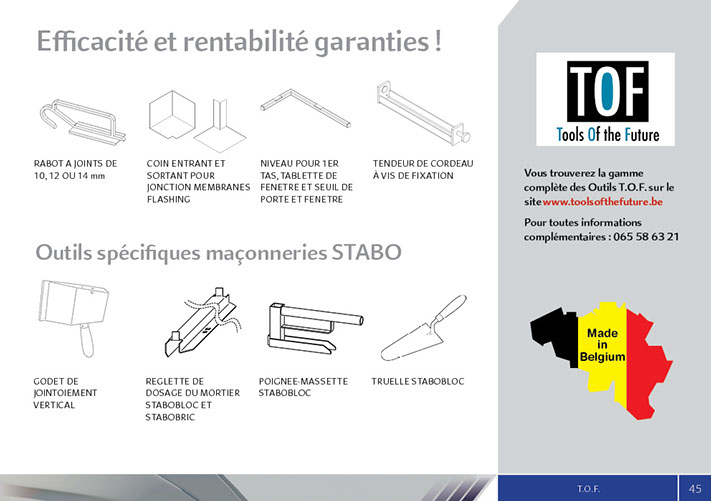 Efficacité et rentabilité garanties !

RABOT A JOINTS DE 10, 12 OU 14 mm

COIN ENTRANT ET SORTANT POUR JONCTION MEMBRANES FLASHING

NIVEAU POUR 1ER TAS, TABLETTE DE FENETRE ET SEUIL DE PORTE ET FENETRE

TENDEUR DE CORDEAU À VIS DE FIXATION

Outils spécifiques maçonneries STABO

GODET DE JOINTOIEMENT VERTICAL

REGLETTE DE DOSAGE DU MORTIER STABOBLOC ET STABOBRIC

POIGNEE-MASSETTE STABOBLOC

TRUELLE STABOBLOC

TOF
Tools Of the Future

Vous trouverez la gamme complète des Outils T.O.F. sur le site www.toolsofthefuture.be

Pour toutes informations complémentaires : 065 58 63 21

Made in Belgium

T.O.F.

45